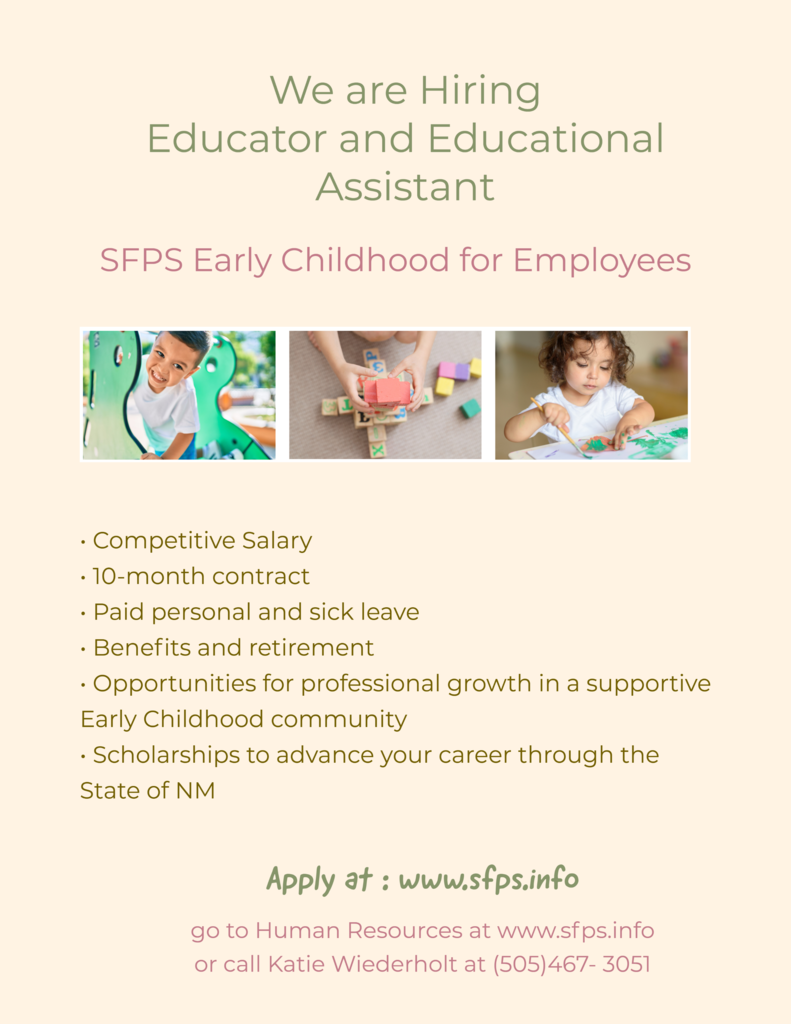 We are Hiring
Educator and Educational Assistant

SFPS Early Childhood for Employees

• Competitive Salary
• 10-month contract
• Paid personal and sick leave
• Benefits and retirement
• Opportunities for professional growth in a supportive Early Childhood community
• Scholarships to advance your career through the State of NM

Apply at : www.sfps.info

go to Human Resources at www.sfps.info
or call Katie Wiederholt at (505)467- 3051